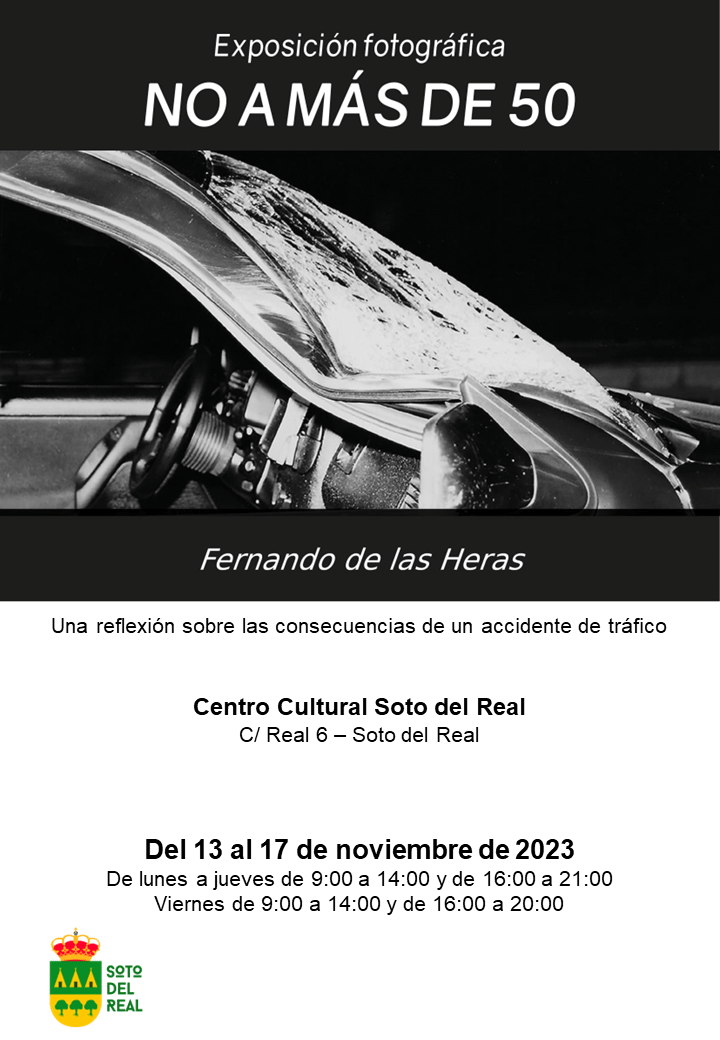 Exposición fotográfica

NO A MÁS DE 50

Fernando de las Heras

Una reflexión sobre las consecuencias de un accidente de tráfico

Centro Cultural Soto del Real
C/ Real 6 – Soto del Real

Del 13 al 17 de noviembre de 2023
De lunes a jueves de 9:00 a 14:00 y de 16:00 a 21:00
Viernes de 9:00 a 14:00 y de 16:00 a 20:00

SOTO
DEL
REAL